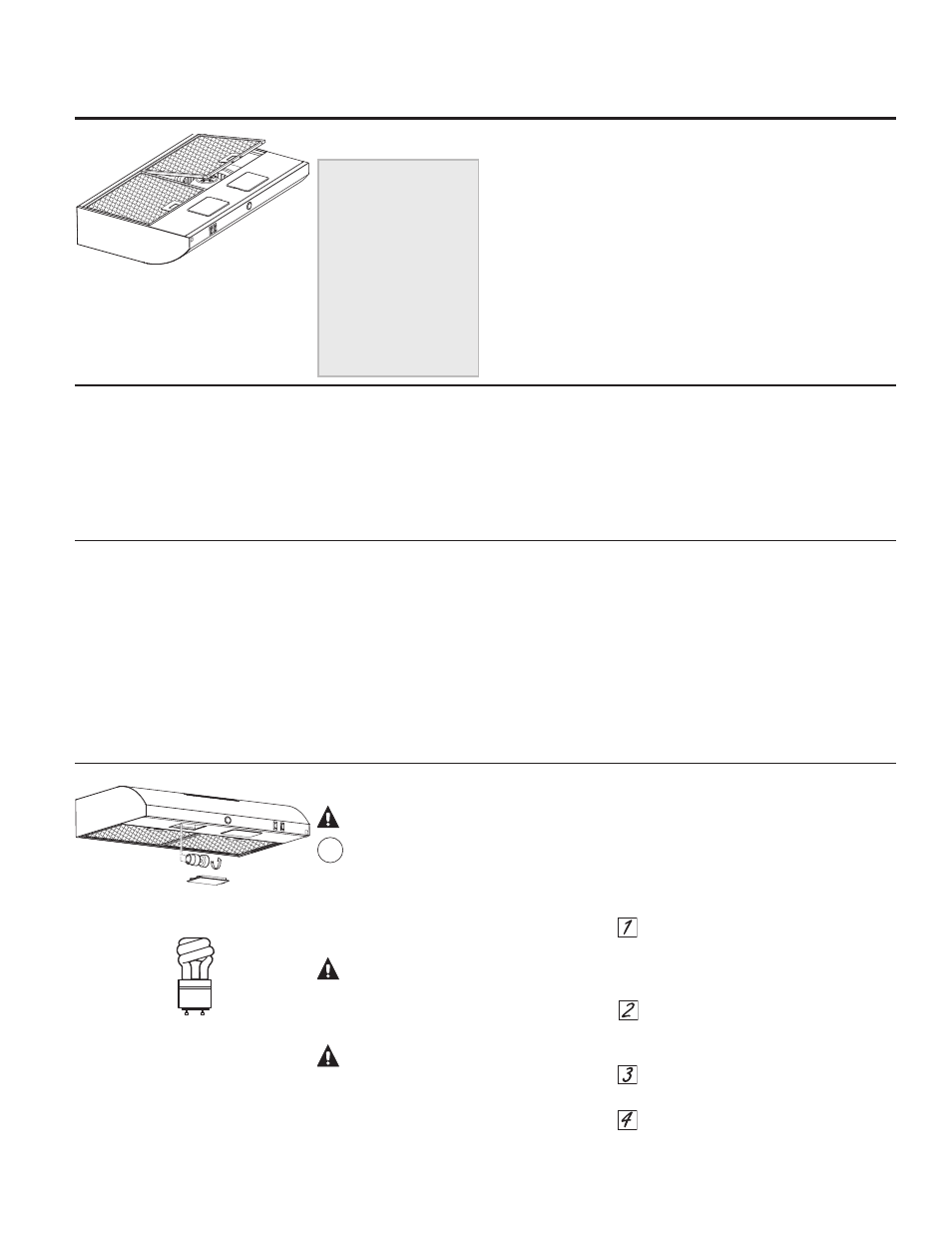 1

2

3

4